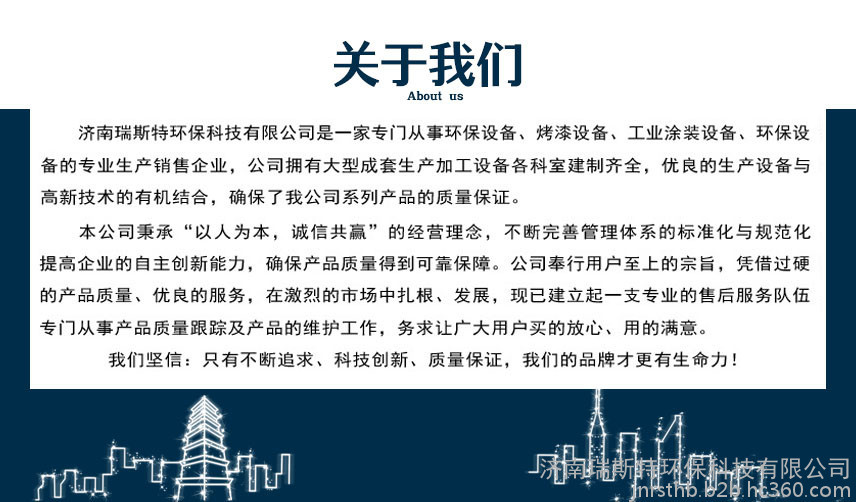 关于我们
About us

济南瑞斯特环保科技有限公司是一家专门从事环保设备、烤漆设备、工业涂装设备、环保设备的专业生产销售企业，公司拥有大型成套生产加工设备各科室建制齐全，优良的生产设备与高新技术的有机结合，确保了我公司系列产品的质量保证。

本公司秉承“以人为本，诚信共赢”的经营理念，不断完善管理体系的标准化与规范化提高企业的自主创新能力，确保产品质量得到可靠保障。公司奉行用户至上的宗旨，凭借过硬的产品质量、优良的服务，在激烈的市场中扎根、发展，现已建立起一支专业的售后服务队伍专门从事产品质量跟踪及产品的维护工作，务求让广大用户买的放心、用的满意。

我们坚信：只有不断追求、科技创新、质量保证，我们的品牌才更有生命力！

济南瑞斯特环保科技有限公司
jnrsthb.b2b.hc360.com